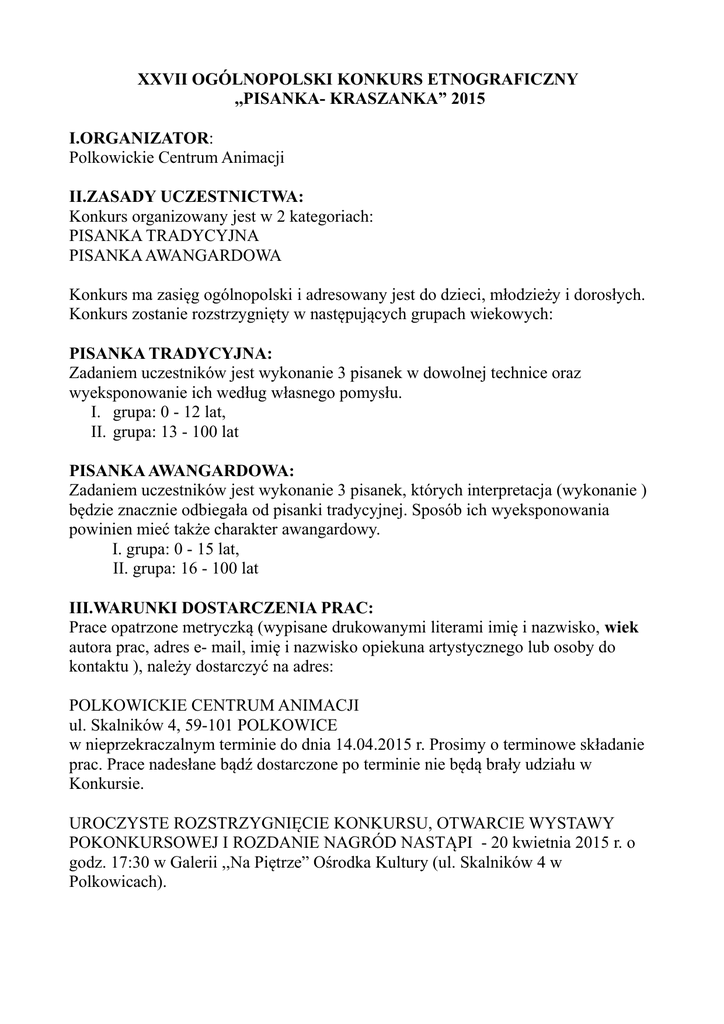 XXVII OGÓLNOPOLSKI KONKURS ETNOGRAFICZNY
„PISANKA- KRASZANKA” 2015

I.ORGANIZATOR:
Polkowickie Centrum Animacji

II.ZASADY UCZESTNICTWA:
Konkurs organizowany jest w 2 kategoriach:
PISANKA TRADYCYJNA
PISANKA AWANGARDOWA

Konkurs ma zasięg ogólnopolski i adresowany jest do dzieci, młodzieży i dorosłych. Konkurs zostanie rozstrzygnięty w następujących grupach wiekowych:

PISANKA TRADYCYJNA:
Zadaniem uczestników jest wykonanie 3 pisanek w dowolnej technice oraz wyeksponowanie ich według własnego pomysłu.
I. grupa: 0 - 12 lat,
II. grupa: 13 - 100 lat

PISANKA AWANGARDOWA:
Zadaniem uczestników jest wykonanie 3 pisanek, których interpretacja (wykonanie ) będzie znacznie odbiegała od pisanki tradycyjnej. Sposób ich wyeksponowania powinien mieć także charakter awangardowy.
I. grupa: 0 - 15 lat,
II. grupa: 16 - 100 lat

III.WARUNKI DOSTARCZENIA PRAC:
Prace opatrzone metryczką (wypisane drukowanymi literami imię i nazwisko, wiek autora prac, adres e- mail, imię i nazwisko opiekuna artystycznego lub osoby do kontaktu ), należy dostarczyć na adres:

POLKOWICKIE CENTRUM ANIMACJI
ul. Skalników 4, 59-101 POLKOWICE
w nieprzekraczalnym terminie do dnia 14.04.2015 r. Prosimy o terminowe składanie prac. Prace nadesłane bądź dostarczone po terminie nie będą brały udziału w Konkursie.

UROCZYSTE ROZSTRZYGNIĘCIE KONKURSU, OTWARCIE WYSTAWY POKONKURSOWEJ I ROZDANIE NAGRÓD NASTĄPI - 20 kwietnia 2015 r. o godz. 17:30 w Galerii „Na Piętrze” Ośrodka Kultury (ul. Skalników 4 w Polkowicach).